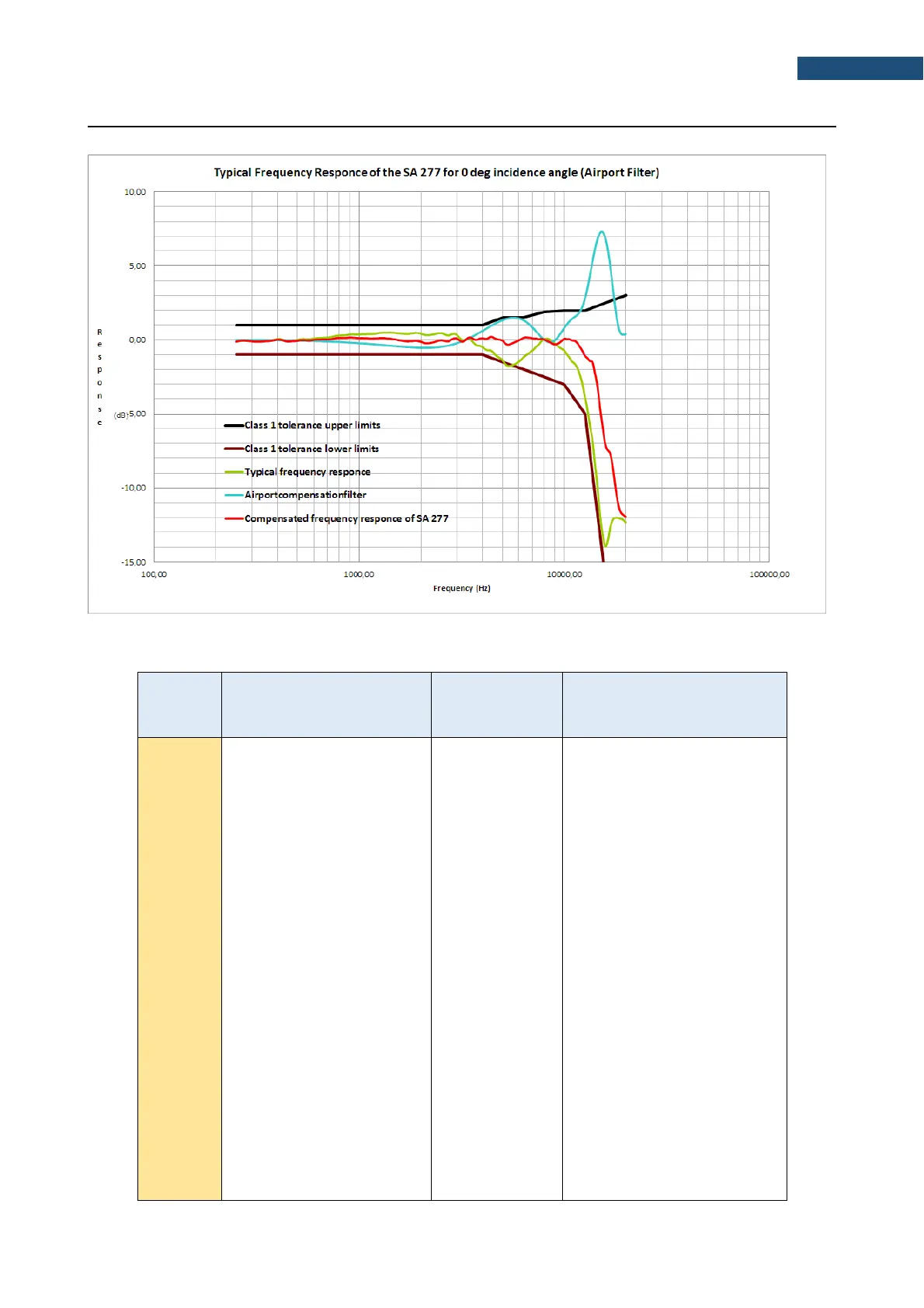 Typical Frequency Responce of the SA 277 for 0 deg incidence angle (Airport Filter)

10,00
5,00
0,00
-5,00
-10,00
-15,00

Response (dB)

Class 1 tolerance upper limits
Class 1 tolerance lower limits
Typical frequency responce
Airportcompensationfilter
Compensated frequency responce of SA 277

100,00
1000,00
10000,00
100000,00

Frequency (Hz)